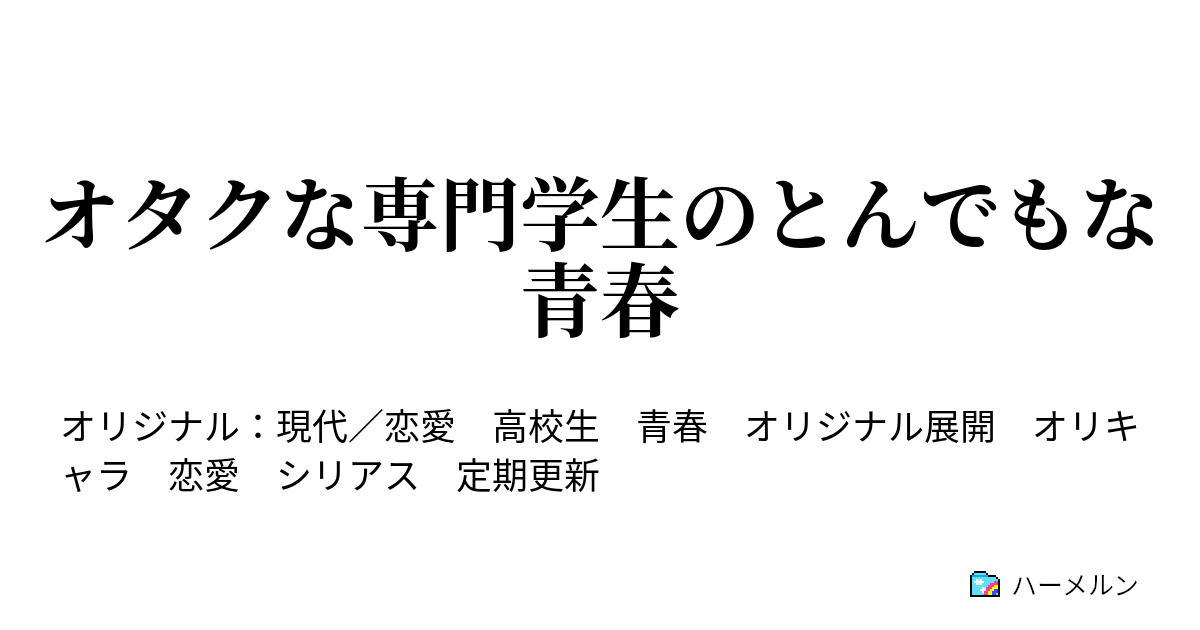 オタクな専門学生のとんでもな青春

オリジナル：現代／恋愛　高校生　青春　オリジナル展開　オリキャラ　恋愛　シリアス　定期更新

ハーメルン